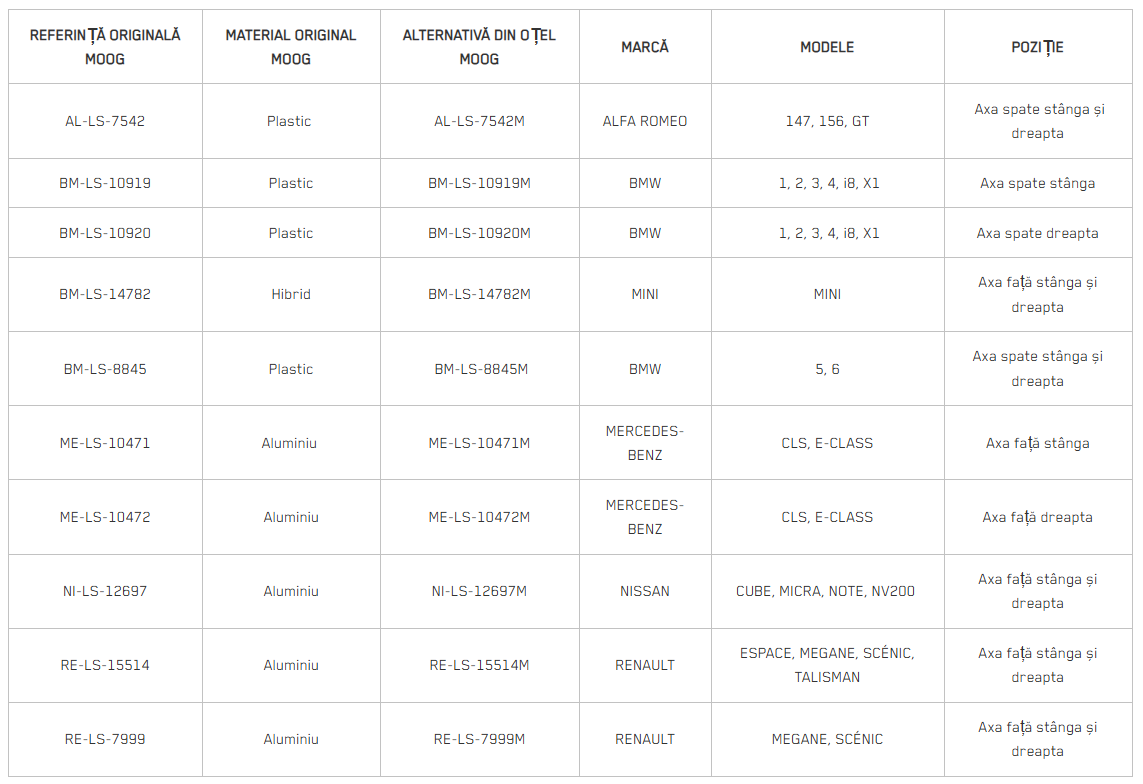 | REFERINȚĂ ORIGINALĂ MOOG | MATERIAL ORIGINAL MOOG | ALTERNATIVĂ DIN OȚEL MOOG | MARCĂ | MODELE | POZIȚIE |
|---|---|---|---|---|---|
| AL-LS-7542 | Plastic | AL-LS-7542M | ALFA ROMEO | 147, 156, GT | Axa spate stânga și dreapta |
| BM-LS-10919 | Plastic | BM-LS-10919M | BMW | 1, 2, 3, 4, i8, X1 | Axa spate stânga |
| BM-LS-10920 | Plastic | BM-LS-10920M | BMW | 1, 2, 3, 4, i8, X1 | Axa spate dreapta |
| BM-LS-14782 | Hibrid | BM-LS-14782M | MINI | MINI | Axa față stânga și dreapta |
| BM-LS-8845 | Plastic | BM-LS-8845M | BMW | 5, 6 | Axa spate stânga și dreapta |
| ME-LS-10471 | Aluminiu | ME-LS-10471M | MERCEDES-BENZ | CLS, E-CLASS | Axa față stânga |
| ME-LS-10472 | Aluminiu | ME-LS-10472M | MERCEDES-BENZ | CLS, E-CLASS | Axa față dreapta |
| NI-LS-12697 | Aluminiu | NI-LS-12697M | NISSAN | CUBE, MICRA, NOTE, NV200 | Axa față stânga și dreapta |
| RE-LS-15514 | Aluminiu | RE-LS-15514M | RENAULT | ESPACE, MEGANE, SCÉNIC, TALISMAN | Axa față stânga și dreapta |
| RE-LS-7999 | Aluminiu | RE-LS-7999M | RENAULT | MEGANE, SCÉNIC | Axa față stânga și dreapta |